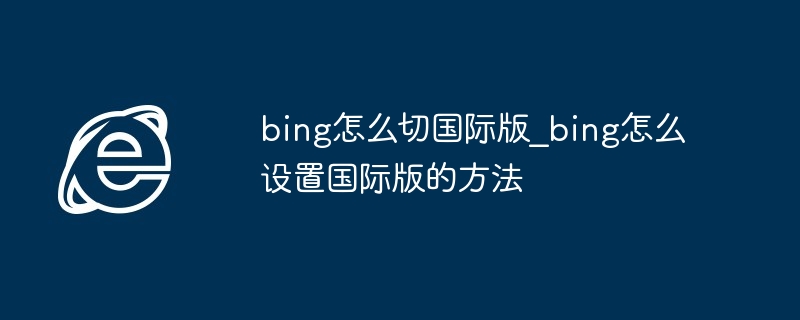 bing怎么切国际版_bing怎么设置国际版的方法